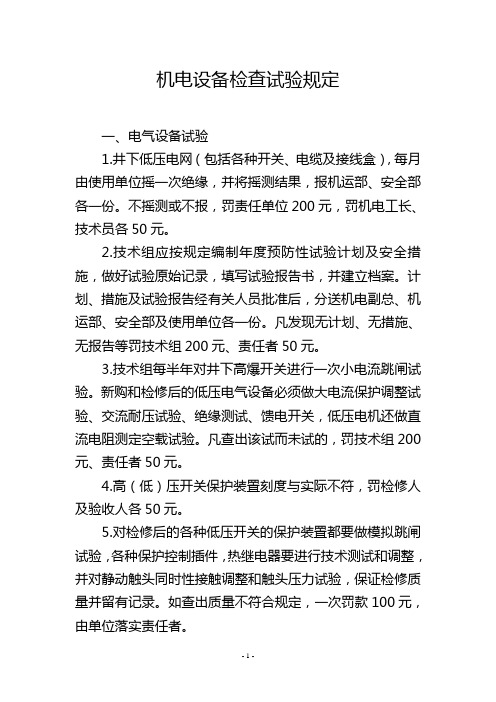 机电设备检查试验规定

一、电气设备试验

1.井下低压电网（包括各种开关、电缆及接线盒），每月由使用单位摇一次绝缘，并将摇测结果，报机运部、安全部各一份。不摇测或不报，罚责任单位 200 元，罚机电工长、技术员各 50 元。

2.技术组应按规定编制年度预防性试验计划及安全措施，做好试验原始记录，填写试验报告书，并建立档案。计划、措施及试验报告经有关人员批准后，分送机电副总、机运部、安全部及使用单位各一份。凡发现无计划、无措施、无报告等罚技术组 200 元、责任者 50 元。

3.技术组每半年对井下高爆开关进行一次小电流跳闸试验。新购和检修后的低压电气设备必须做大电流保护调整试验、交流耐压试验、绝缘测试、馈电开关，低压电机还做直流电阻测定空载试验。凡查出该试而未试的，罚技术组 200 元、责任者 50 元。

4.高（低）压开关保护装置刻度与实际不符，罚检修人及验收人各 50 元。

5.对检修后的各种低压开关的保护装置都要做模拟跳闸试验，各种保护控制插件，热继电器要进行技术测试和调整，并对静动触头同时性接触调整和触头压力试验，保证检修质量并留有记录。如查出质量不符合规定，一次罚款 100 元，由单位落实责任者。

- 1 -